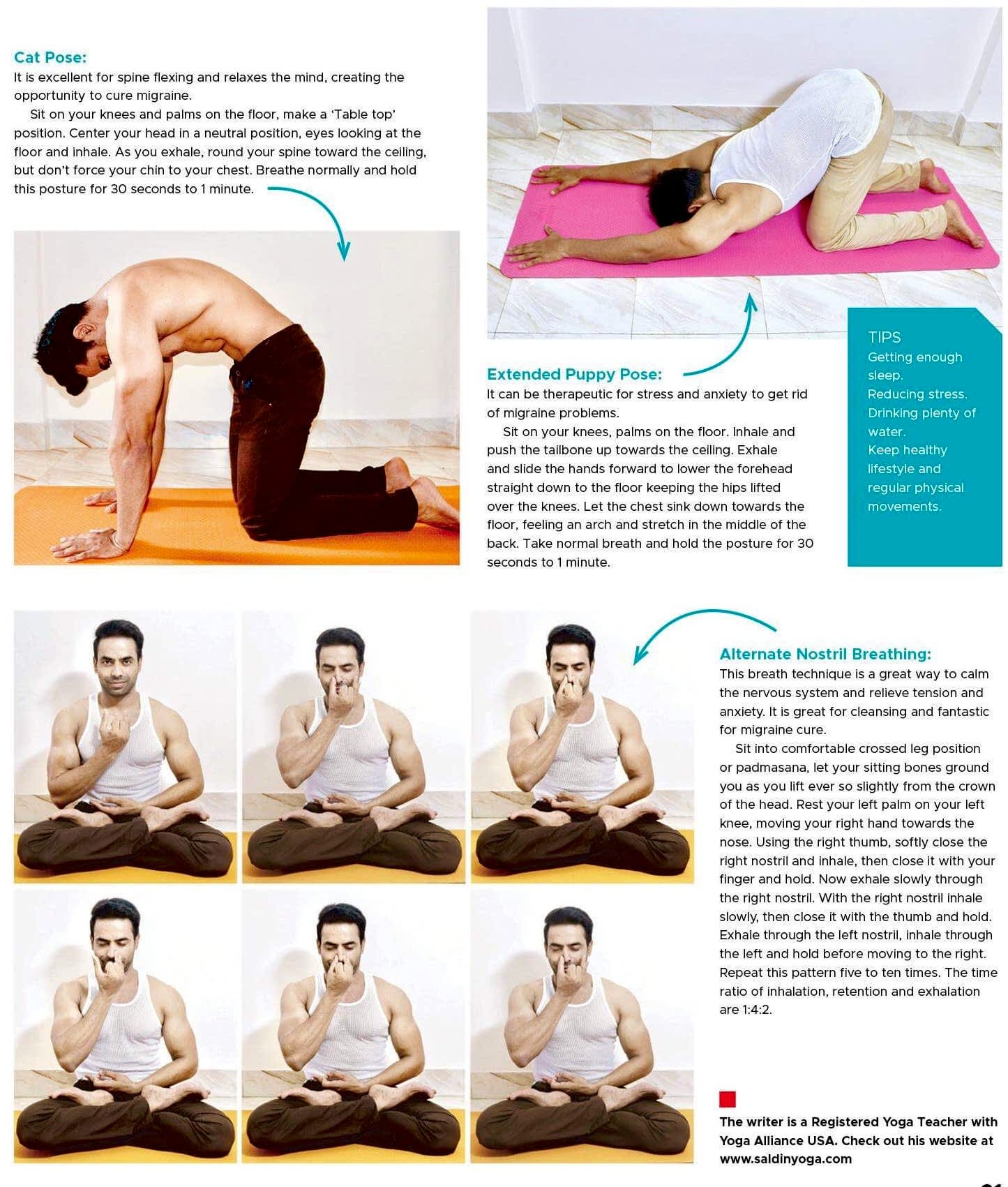 Cat Pose:
It is excellent for spine flexing and relaxes the mind, creating the opportunity to cure migraine.

Sit on your knees and palms on the floor, make a 'Table top' position. Center your head in a neutral position, eyes looking at the floor and inhale. As you exhale, round your spine toward the ceiling, but don't force your chin to your chest. Breathe normally and hold this posture for 30 seconds to 1 minute.

Extended Puppy Pose:
It can be therapeutic for stress and anxiety to get rid of migraine problems.

Sit on your knees, palms on the floor. Inhale and push the tailbone up towards the ceiling. Exhale and slide the hands forward to lower the forehead straight down to the floor keeping the hips lifted over the knees. Let the chest sink down towards the floor, feeling an arch and stretch in the middle of the back. Take normal breath and hold the posture for 30 seconds to 1 minute.

TIPS
Getting enough sleep.
Reducing stress.
Drinking plenty of water.
Keep healthy lifestyle and regular physical movements.

Alternate Nostril Breathing:
This breath technique is a great way to calm the nervous system and relieve tension and anxiety. It is great for cleansing and fantastic for migraine cure.

Sit into comfortable crossed leg position or padmasana, let your sitting bones ground you as you lift ever so slightly from the crown of the head. Rest your left palm on your left knee, moving your right hand towards the nose. Using the right thumb, softly close the right nostril and inhale, then close it with your finger and hold. Now exhale slowly through the right nostril. With the right nostril inhale slowly, then close it with the thumb and hold. Exhale through the left nostril, inhale through the left and hold before moving to the right. Repeat this pattern five to ten times. The time ratio of inhalation, retention and exhalation are 1:4:2.

The writer is a Registered Yoga Teacher with Yoga Alliance USA. Check out his website at www.saldinyoga.com